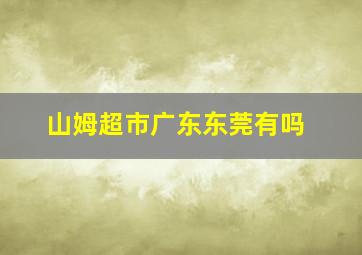 山姆超市广东东莞有吗